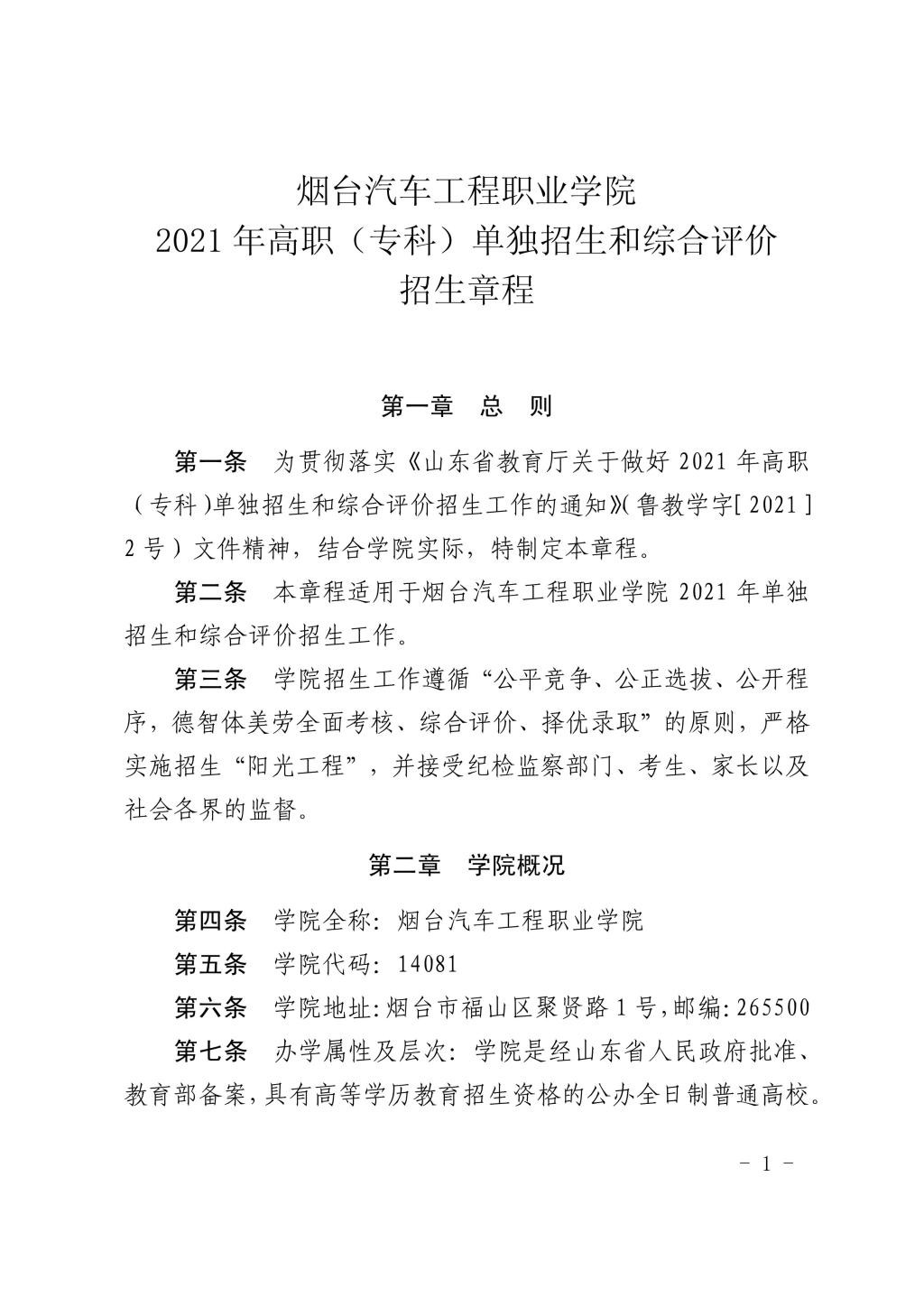 烟台汽车工程职业学院
2021年高职（专科）单独招生和综合评价
招生章程

第一章 总 则

第一条 为贯彻落实《山东省教育厅关于做好2021年高职（专科）单独招生和综合评价招生工作的通知》（鲁教学字[2021]2号）文件精神，结合学院实际，特制定本章程。

第二条 本章程适用于烟台汽车工程职业学院2021年单独招生和综合评价招生工作。

第三条 学院招生工作遵循“公平竞争、公正选拔、公开程序，德智体美劳全面考核、综合评价、择优录取”的原则，严格实施招生“阳光工程”，并接受纪检监察部门、考生、家长以及社会各界的监督。

第二章 学院概况

第四条 学院全称：烟台汽车工程职业学院

第五条 学院代码：14081

第六条 学院地址：烟台市福山区聚贤路1号，邮编：265500

第七条 办学属性及层次：学院是经山东省人民政府批准、教育部备案，具有高等学历教育招生资格的公办全日制普通高校。

- 1 -